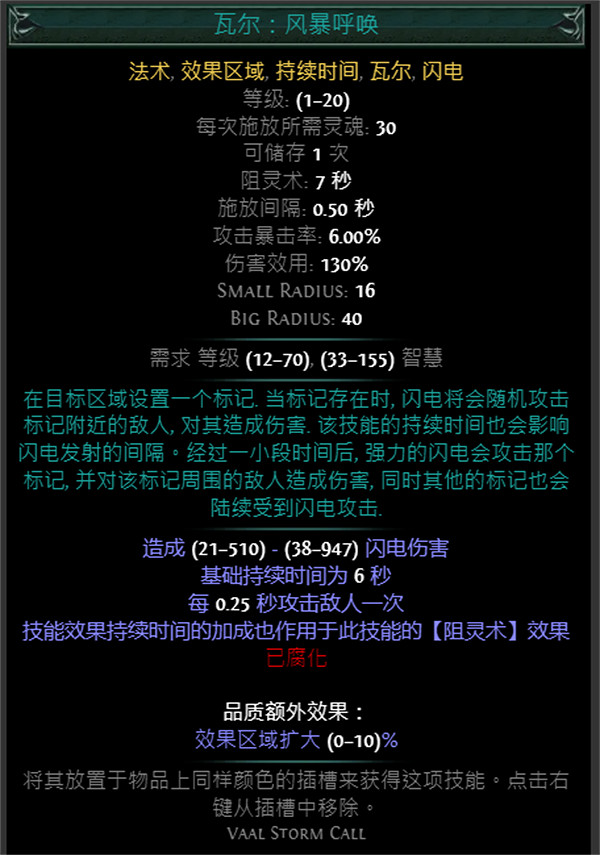 瓦尔：风暴呼唤

法术, 效果区域, 持续时间, 瓦尔, 闪电
等级: (1–20)
每次施放所需灵魂: 30
可储存 1 次
阻灵术: 7 秒
施放间隔: 0.50 秒
攻击暴击率: 6.00%
伤害效用: 130%
Small Radius: 16
Big Radius: 40

需求 等级 (12–70), (33–155) 智慧

在目标区域设置一个标记. 当标记存在时, 闪电将会随机攻击标记附近的敌人, 对其造成伤害. 该技能的持续时间也会影响闪电发射的间隔。经过一小段时间后, 强力的闪电会攻击那个标记, 并对该标记周围的敌人造成伤害, 同时其他的标记也会陆续受到闪电攻击.

造成 (21–510) - (38–947) 闪电伤害
基础持续时间为 6 秒
每 0.25 秒攻击敌人一次
技能效果持续时间的加成也作用于此技能的【阻灵术】效果
已腐化

品质额外效果：
效果区域扩大 (0–10)%

将其放置于物品上同样颜色的插槽来获得这项技能。点击右键从插槽中移除。
Vaal Storm Call